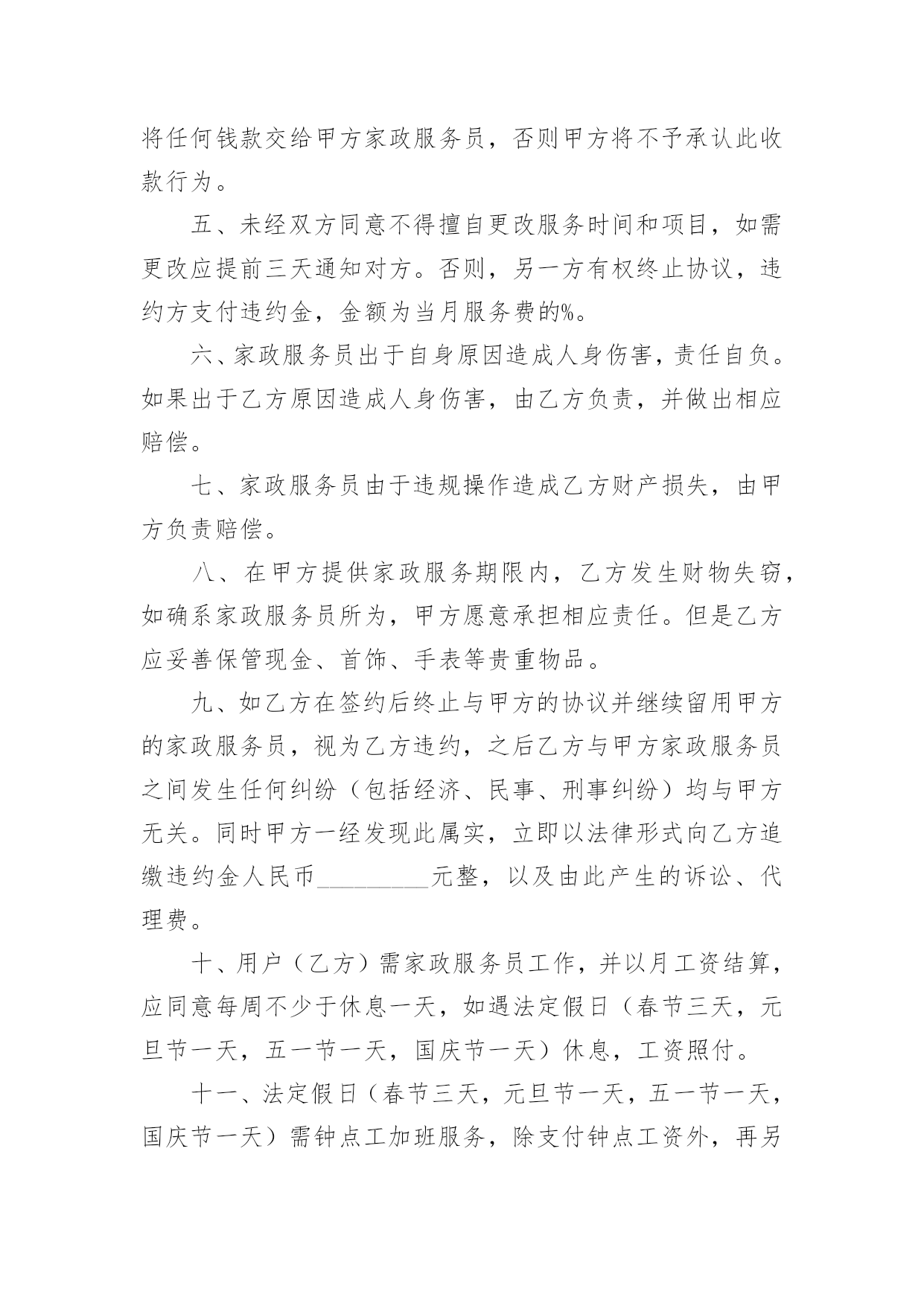 将任何钱款交给甲方家政服务员，否则甲方将不予承认此收款行为。

五、未经双方同意不得擅自更改服务时间和项目，如需更改应提前三天通知对方。否则，另一方有权终止协议，违约方支付违约金，金额为当月服务费的%。

六、家政服务员出于自身原因造成人身伤害，责任自负。如果出于乙方原因造成人身伤害，由乙方负责，并做出相应赔偿。

七、家政服务员由于违规操作造成乙方财产损失，由甲方负责赔偿。

八、在甲方提供家政服务期限内，乙方发生财物失窃，如确系家政服务员所为，甲方愿意承担相应责任。但是乙方应妥善保管现金、首饰、手表等贵重物品。

九、如乙方在签约后终止与甲方的协议并继续留用甲方的家政服务员，视为乙方违约，之后乙方与甲方家政服务员之间发生任何纠纷（包括经济、民事、刑事纠纷）均与甲方无关。同时甲方一经发现此属实，立即以法律形式向乙方追缴违约金人民币_________元整，以及由此产生的诉讼、代理费。

十、用户（乙方）需家政服务员工作，并以月工资结算，应同意每周不少于休息一天，如遇法定假日（春节三天，元旦节一天，五一节一天，国庆节一天）休息，工资照付。

十一、法定假日（春节三天，元旦节一天，五一节一天，国庆节一天）需钟点工加班服务，除支付钟点工资外，再另